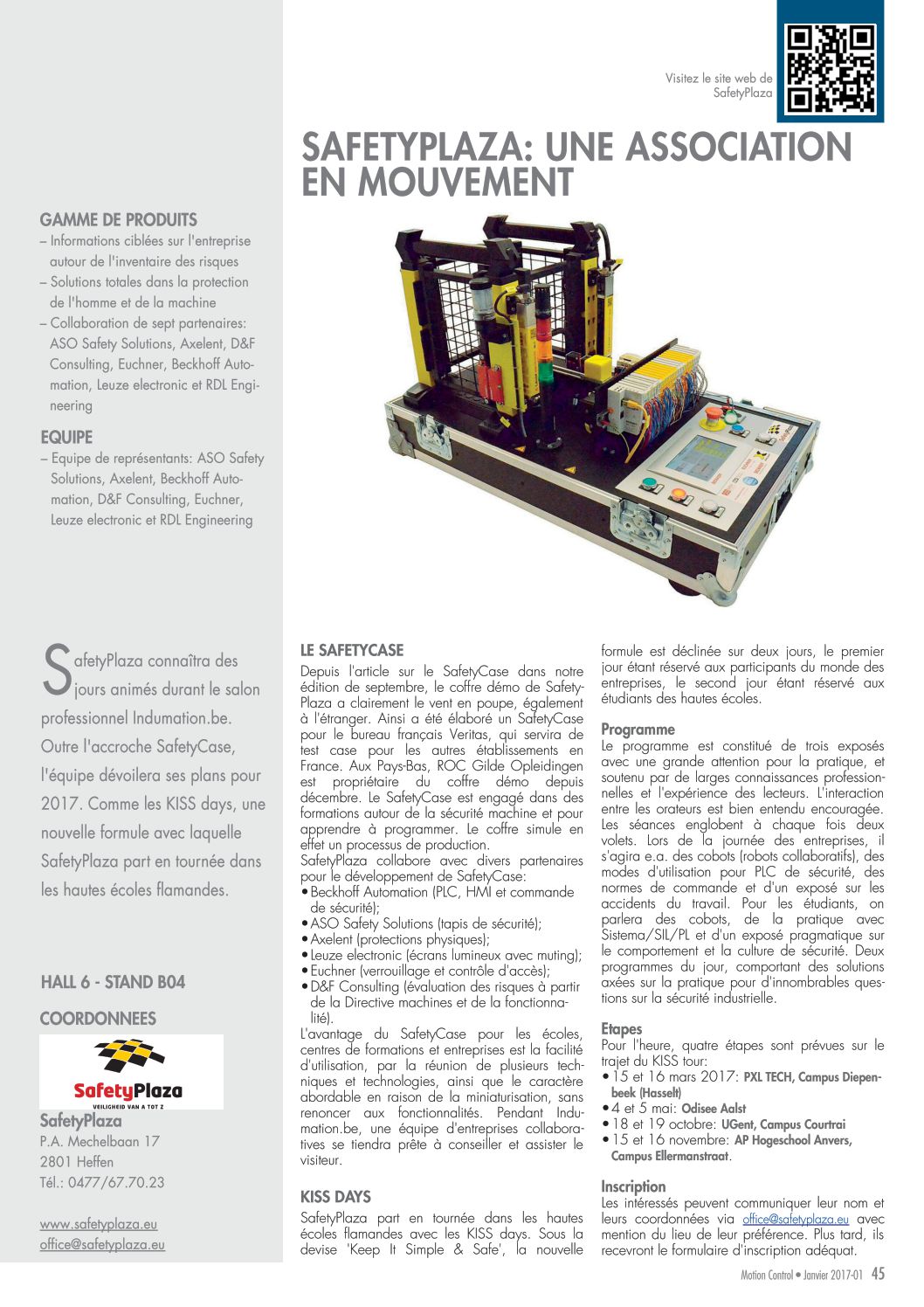 Visitez le site web de SafetyPlaza

SAFETYPLAZA: UNE ASSOCIATION EN MOUVEMENT

GAMME DE PRODUITS
– Informations ciblées sur l'entreprise autour de l'inventaire des risques
– Solutions totales dans la protection de l'homme et de la machine
– Collaboration de sept partenaires: ASO Safety Solutions, Axelent, D&F Consulting, Euchner, Beckhoff Automation, Leuze electronic et RDL Engineering

EQUIPE
– Equipe de représentants: ASO Safety Solutions, Axelent, Beckhoff Automation, D&F Consulting, Euchner, Leuze electronic et RDL Engineering

SafetyPlaza connaîtra des jours animés durant le salon professionnel Indumation.be. Outre l'accroche SafetyCase, l'équipe dévoilera ses plans pour 2017. Comme les KISS days, une nouvelle formule avec laquelle SafetyPlaza part en tournée dans les hautes écoles flamandes.

HALL 6 - STAND B04

COORDONNEES

SafetyPlaza
VEILIGHEID VAN A TOT Z

SafetyPlaza
P.A. Mechelbaan 17
2801 Heffen
Tél.: 0477/67.70.23

www.safetyplaza.eu
office@safetyplaza.eu

LE SAFETYCASE
Depuis l'article sur le SafetyCase dans notre édition de septembre, le coffre démo de SafetyPlaza a clairement le vent en poupe, également à l'étranger. Ainsi a été élaboré un SafetyCase pour le bureau français Veritas, qui servira de test case pour les autres établissements en France. Aux Pays-Bas, ROC Gilde Opleidingen est propriétaire du coffre démo depuis décembre. Le SafetyCase est engagé dans des formations autour de la sécurité machine et pour apprendre à programmer. Le coffre simule en effet un processus de production.
SafetyPlaza collabore avec divers partenaires pour le développement de SafetyCase:
• Beckhoff Automation (PLC, HMI et commande de sécurité);
• ASO Safety Solutions (tapis de sécurité);
• Axelent (protections physiques);
• Leuze electronic (écrans lumineux avec muting);
• Euchner (verrouillage et contrôle d'accès);
• D&F Consulting (évaluation des risques à partir de la Directive machines et de la fonctionnalité).
L'avantage du SafetyCase pour les écoles, centres de formations et entreprises est la facilité d'utilisation, par la réunion de plusieurs techniques et technologies, ainsi que le caractère abordable en raison de la miniaturisation, sans renoncer aux fonctionnalités. Pendant Indumation.be, une équipe d'entreprises collaboratives se tiendra prête à conseiller et assister le visiteur.

KISS DAYS
SafetyPlaza part en tournée dans les hautes écoles flamandes avec les KISS days. Sous la devise 'Keep It Simple & Safe', la nouvelle formule est déclinée sur deux jours, le premier jour étant réservé aux participants du monde des entreprises, le second jour étant réservé aux étudiants des hautes écoles.

Programme
Le programme est constitué de trois exposés avec une grande attention pour la pratique, et soutenu par de larges connaissances professionnelles et l'expérience des lecteurs. L'interaction entre les orateurs est bien entendu encouragée. Les séances englobent à chaque fois deux volets. Lors de la journée des entreprises, il s'agira e.a. des cobots (robots collaboratifs), des modes d'utilisation pour PLC de sécurité, des normes de commande et d'un exposé sur les accidents du travail. Pour les étudiants, on parlera des cobots, de la pratique avec Sistema/SIL/PL et d'un exposé pragmatique sur le comportement et la culture de sécurité. Deux programmes du jour, comportant des solutions axées sur la pratique pour d'innombrables questions sur la sécurité industrielle.

Etapes
Pour l'heure, quatre étapes sont prévues sur le trajet du KISS tour:
• 15 et 16 mars 2017: PXL TECH, Campus Diepenbeek (Hasselt)
• 4 et 5 mai: Odisee Aalst
• 18 et 19 octobre: UGent, Campus Courtrai
• 15 et 16 novembre: AP Hogeschool Anvers, Campus Ellermanstraat.

Inscription
Les intéressés peuvent communiquer leur nom et leurs coordonnées via office@safetyplaza.eu avec mention du lieu de leur préférence. Plus tard, ils recevront le formulaire d'inscription adéquat.

Motion Control • Janvier 2017-01 45